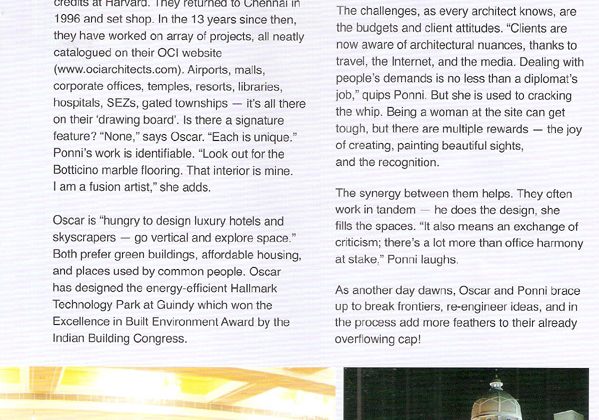 credits at Harvard. They returned to Chennai in 1996 and set shop. In the 13 years since then, they have worked on array of projects, all neatly catalogued on their OCI website (www.ociarchitects.com). Airports, malls, corporate offices, temples, resorts, libraries, hospitals, SEZs, gated townships — it's all there on their 'drawing board'. Is there a signature feature? "None," says Oscar. "Each is unique." Ponni's work is identifiable. "Look out for the Botticino marble flooring. That interior is mine. I am a fusion artist," she adds.

Oscar is "hungry to design luxury hotels and skyscrapers — go vertical and explore space." Both prefer green buildings, affordable housing, and places used by common people. Oscar has designed the energy-efficient Hallmark Technology Park at Guindy which won the Excellence in Built Environment Award by the Indian Building Congress.

The challenges, as every architect knows, are the budgets and client attitudes. "Clients are now aware of architectural nuances, thanks to travel, the Internet, and the media. Dealing with people's demands is no less than a diplomat's job," quips Ponni. But she is used to cracking the whip. Being a woman at the site can get tough, but there are multiple rewards — the joy of creating, painting beautiful sights, and the recognition.

The synergy between them helps. They often work in tandem — he does the design, she fills the spaces. "It also means an exchange of criticism; there's a lot more than office harmony at stake," Ponni laughs.

As another day dawns, Oscar and Ponni brace up to break frontiers, re-engineer ideas, and in the process add more feathers to their already overflowing cap!